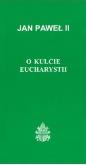 JAN PAWEŁ II

O KULCIE EUCHARYSTII